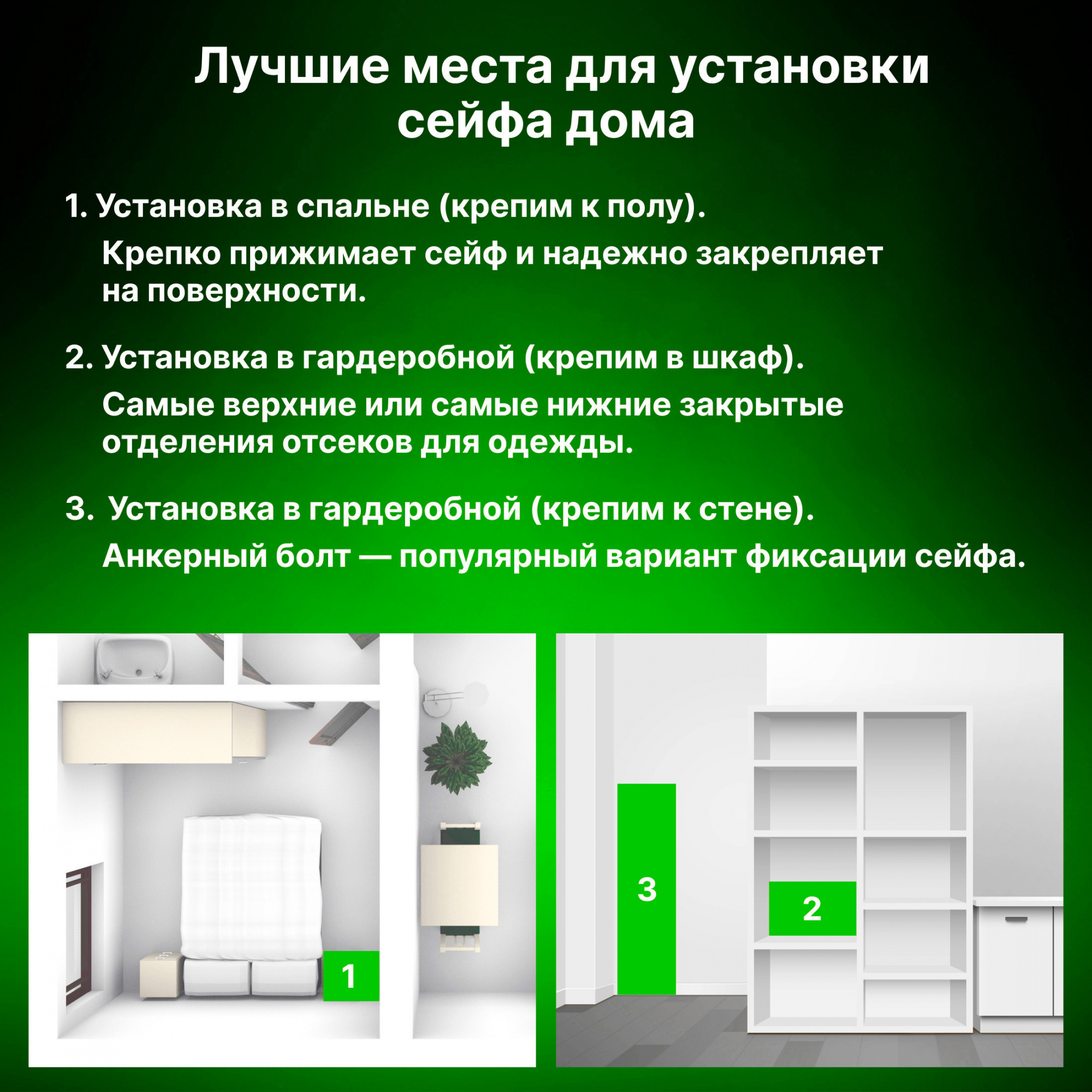 Лучшие места для установки сейфа дома

1. Установка в спальне (крепим к полу).

Крепко прижимает сейф и надежно закрепляет на поверхности.

2. Установка в гардеробной (крепим в шкаф).

Самые верхние или самые нижние закрытые отделения отсеков для одежды.

3. Установка в гардеробной (крепим к стене).

Анкерный болт — популярный вариант фиксации сейфа.

1

3

2